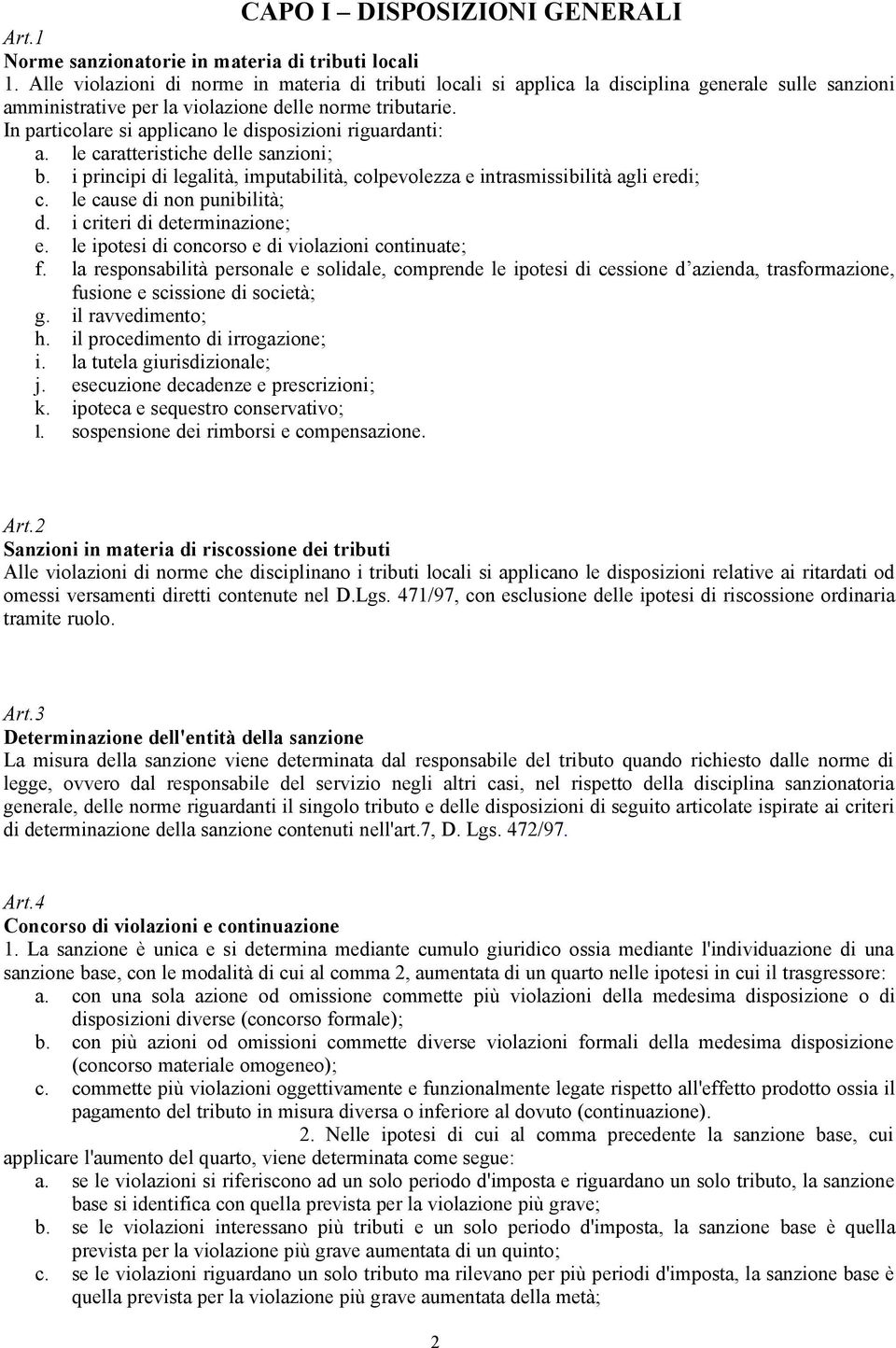 CAPO I – DISPOSIZIONI GENERALI

Art.1
Norme sanzionatorie in materia di tributi locali
1. Alle violazioni di norme in materia di tributi locali si applica la disciplina generale sulle sanzioni amministrative per la violazione delle norme tributarie.
In particolare si applicano le disposizioni riguardanti:
a. le caratteristiche delle sanzioni;
b. i principi di legalità, imputabilità, colpevolezza e intrasmissibilità agli eredi;
c. le cause di non punibilità;
d. i criteri di determinazione;
e. le ipotesi di concorso e di violazioni continuate;
f. la responsabilità personale e solidale, comprende le ipotesi di cessione d'azienda, trasformazione, fusione e scissione di società;
g. il ravvedimento;
h. il procedimento di irrogazione;
i. la tutela giurisdizionale;
j. esecuzione decadenze e prescrizioni;
k. ipoteca e sequestro conservativo;
l. sospensione dei rimborsi e compensazione.

Art.2
Sanzioni in materia di riscossione dei tributi
Alle violazioni di norme che disciplinano i tributi locali si applicano le disposizioni relative ai ritardati od omessi versamenti diretti contenute nel D.Lgs. 471/97, con esclusione delle ipotesi di riscossione ordinaria tramite ruolo.

Art.3
Determinazione dell'entità della sanzione
La misura della sanzione viene determinata dal responsabile del tributo quando richiesto dalle norme di legge, ovvero dal responsabile del servizio negli altri casi, nel rispetto della disciplina sanzionatoria generale, delle norme riguardanti il singolo tributo e delle disposizioni di seguito articolate ispirate ai criteri di determinazione della sanzione contenuti nell'art.7, D. Lgs. 472/97.

Art.4
Concorso di violazioni e continuazione
1. La sanzione è unica e si determina mediante cumulo giuridico ossia mediante l'individuazione di una sanzione base, con le modalità di cui al comma 2, aumentata di un quarto nelle ipotesi in cui il trasgressore:
a. con una sola azione od omissione commette più violazioni della medesima disposizione o di disposizioni diverse (concorso formale);
b. con più azioni od omissioni commette diverse violazioni formali della medesima disposizione (concorso materiale omogeneo);
c. commette più violazioni oggettivamente e funzionalmente legate rispetto all'effetto prodotto ossia il pagamento del tributo in misura diversa o inferiore al dovuto (continuazione).
2. Nelle ipotesi di cui al comma precedente la sanzione base, cui applicare l'aumento del quarto, viene determinata come segue:
a. se le violazioni si riferiscono ad un solo periodo d'imposta e riguardano un solo tributo, la sanzione base si identifica con quella prevista per la violazione più grave;
b. se le violazioni interessano più tributi e un solo periodo d'imposta, la sanzione base è quella prevista per la violazione più grave aumentata di un quinto;
c. se le violazioni riguardano un solo tributo ma rilevano per più periodi d'imposta, la sanzione base è quella prevista per la violazione più grave aumentata della metà;

2